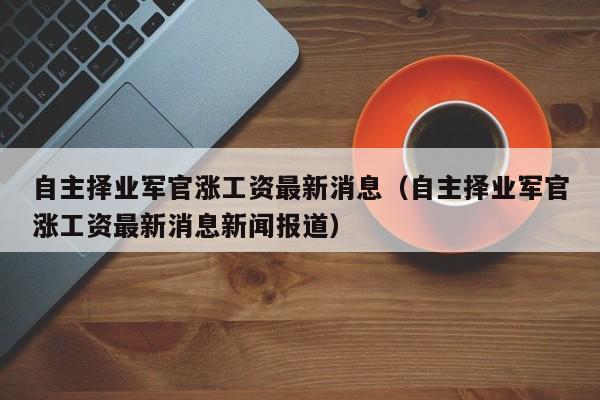 自主择业军官涨工资最新消息（自主择业军官涨工资最新消息新闻报道）